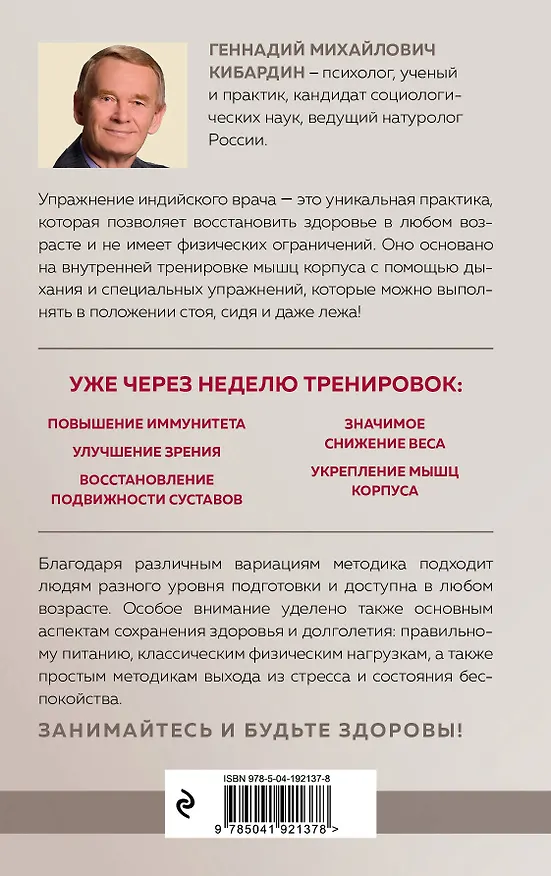 ГЕННАДИЙ МИХАЙЛОВИЧ КИБАРДИН – психолог, ученый и практик, кандидат социологических наук, ведущий натуролог России.

Упражнение индийского врача — это уникальная практика, которая позволяет восстановить здоровье в любом возрасте и не имеет физических ограничений. Оно основано на внутренней тренировке мышц корпуса с помощью дыхания и специальных упражнений, которые можно выполнять в положении стоя, сидя и даже лежа!

УЖЕ ЧЕРЕЗ НЕДЕЛЮ ТРЕНИРОВОК:

ПОВЫШЕНИЕ ИММУНИТЕТА

УЛУЧШЕНИЕ ЗРЕНИЯ

ВОССТАНОВЛЕНИЕ ПОДВИЖНОСТИ СУСТАВОВ

ЗНАЧИМОЕ СНИЖЕНИЕ ВЕСА

УКРЕПЛЕНИЕ МЫШЦ КОРПУСА

Благодаря различным вариациям методика подходит людям разного уровня подготовки и доступна в любом возрасте. Особое внимание уделено также основным аспектам сохранения здоровья и долголетия: правильному питанию, классическим физическим нагрузкам, а также простым методикам выхода из стресса и состояния беспокойства.

ЗАНИМАЙТЕСЬ И БУДЬТЕ ЗДОРОВЫ!

ISBN 978-5-04-192137-8

9 785041 921378 >